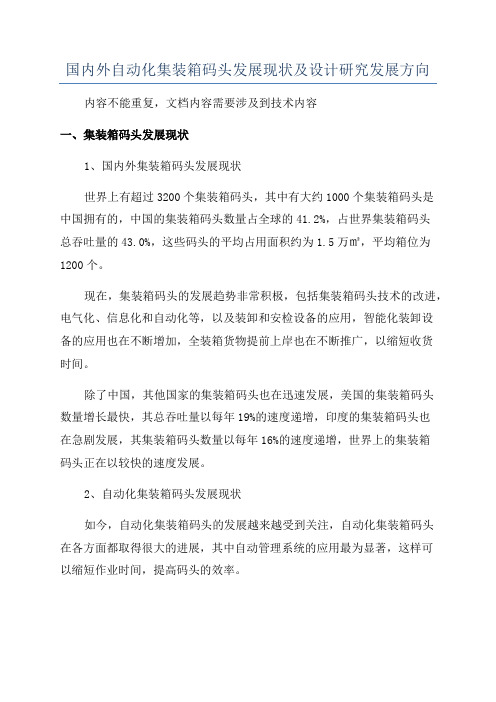 国内外自动化集装箱码头发展现状及设计研究发展方向

内容不能重复，文档内容需要涉及到技术内容

一、集装箱码头发展现状

1、国内外集装箱码头发展现状

世界上有超过 3200 个集装箱码头，其中有大约 1000 个集装箱码头是中国拥有的，中国的集装箱码头数量占全球的 41.2%，占世界集装箱码头总吞吐量的 43.0%，这些码头的平均占用面积约为 1.5 万㎡，平均箱位为 1200 个。

现在，集装箱码头的发展趋势非常积极，包括集装箱码头技术的改进，电气化、信息化和自动化等，以及装卸和安检设备的应用，智能化装卸设备的应用也在不断增加，全装箱货物提前上岸也在不断推广，以缩短收货时间。

除了中国，其他国家的集装箱码头也在迅速发展，美国的集装箱码头数量增长最快，其总吞吐量以每年 19%的速度递增，印度的集装箱码头也在急剧发展，其集装箱码头数量以每年 16%的速度递增，世界上的集装箱码头正在以较快的速度发展。

2、自动化集装箱码头发展现状

如今，自动化集装箱码头的发展越来越受到关注，自动化集装箱码头在各方面都取得很大的进展，其中自动管理系统的应用最为显著，这样可以缩短作业时间，提高码头的效率。